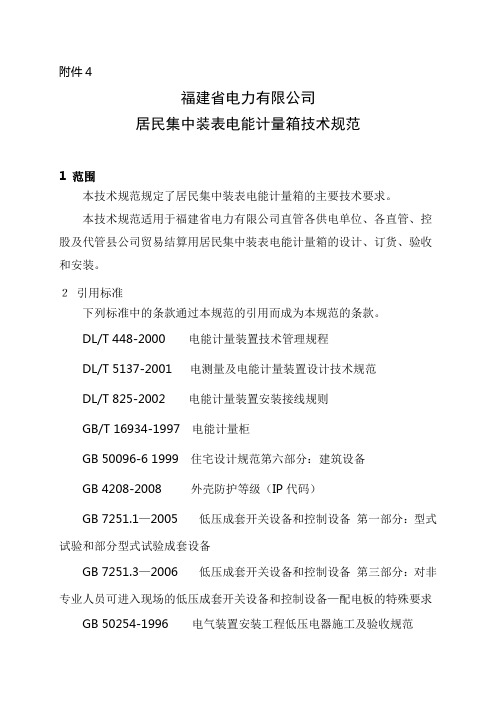 附件 4

福建省电力有限公司
居民集中装表电能计量箱技术规范

1 范围

本技术规范规定了居民集中装表电能计量箱的主要技术要求。

本技术规范适用于福建省电力有限公司直管各供电单位、各直管、控股及代管县公司贸易结算用居民集中装表电能计量箱的设计、订货、验收和安装。

2 引用标准

下列标准中的条款通过本规范的引用而成为本规范的条款。

DL/T 448-2000 电能计量装置技术管理规程

DL/T 5137-2001 电测量及电能计量装置设计技术规范

DL/T 825-2002 电能计量装置安装接线规则

GB/T 16934-1997 电能计量柜

GB 50096-6 1999 住宅设计规范第六部分：建筑设备

GB 4208-2008 外壳防护等级（IP 代码）

GB 7251.1—2005 低压成套开关设备和控制设备 第一部分：型式试验和部分型式试验成套设备

GB 7251.3—2006 低压成套开关设备和控制设备 第三部分：对非专业人员可进入现场的低压成套开关设备和控制设备—配电板的特殊要求

GB 50254-1996 电气装置安装工程低压电器施工及验收规范